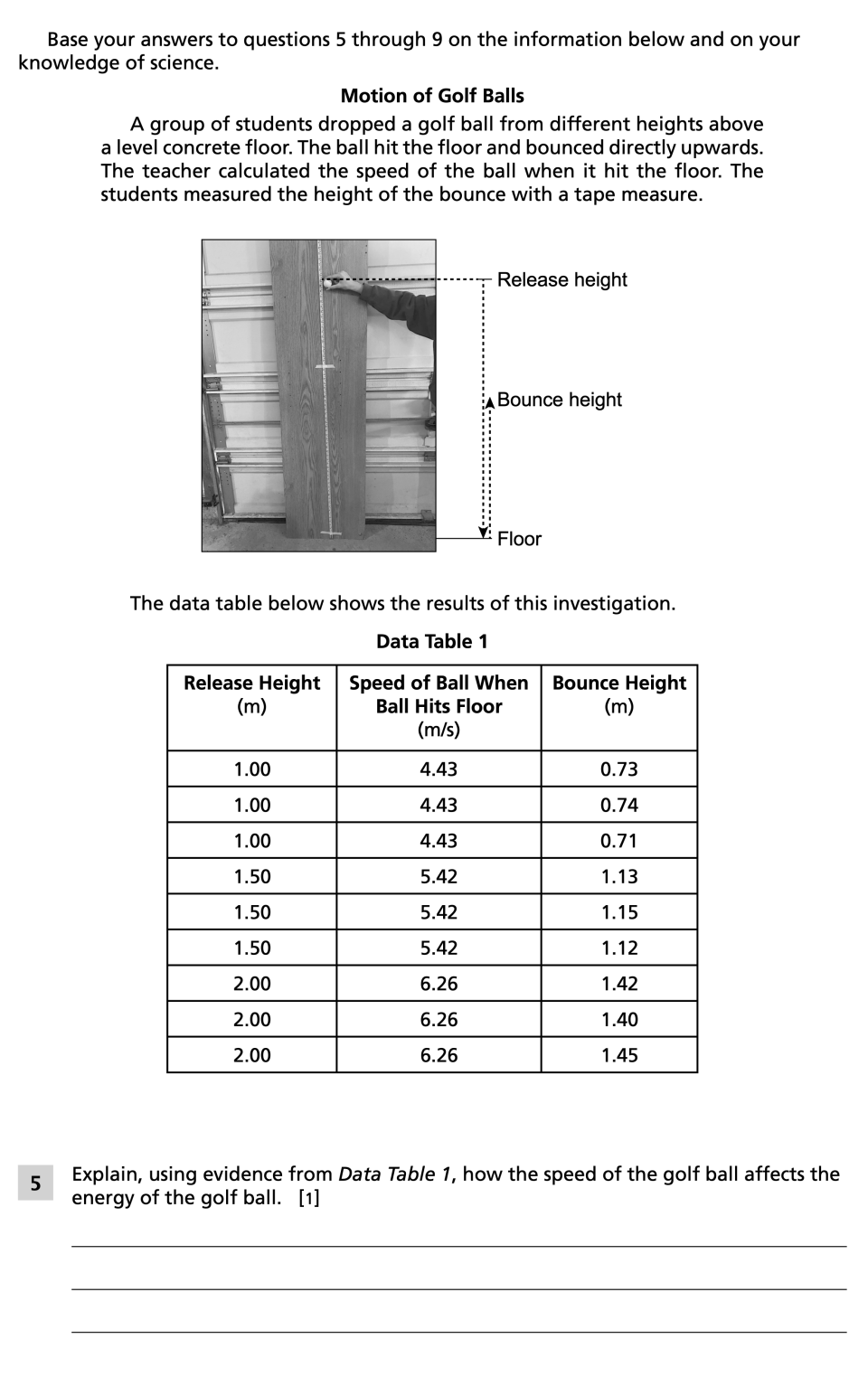 Base your answers to questions 5 through 9 on the information below and on your knowledge of science.

Motion of Golf Balls

A group of students dropped a golf ball from different heights above a level concrete floor. The ball hit the floor and bounced directly upwards. The teacher calculated the speed of the ball when it hit the floor. The students measured the height of the bounce with a tape measure.

Release height

Bounce height

Floor

The data table below shows the results of this investigation.

Data Table 1

| Release Height (m) | Speed of Ball When Ball Hits Floor (m/s) | Bounce Height (m) |
|---|---|---|
| 1.00 | 4.43 | 0.73 |
| 1.00 | 4.43 | 0.74 |
| 1.00 | 4.43 | 0.71 |
| 1.50 | 5.42 | 1.13 |
| 1.50 | 5.42 | 1.15 |
| 1.50 | 5.42 | 1.12 |
| 2.00 | 6.26 | 1.42 |
| 2.00 | 6.26 | 1.40 |
| 2.00 | 6.26 | 1.45 |

5 Explain, using evidence from Data Table 1, how the speed of the golf ball affects the energy of the golf ball. [1]

____

____

____